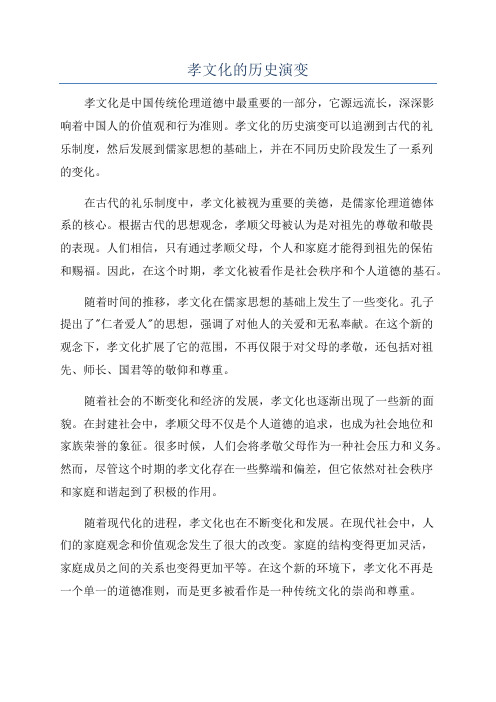 孝文化的历史演变

孝文化是中国传统伦理道德中最重要的一部分，它源远流长，深深影响着中国人的价值观和行为准则。孝文化的历史演变可以追溯到古代的礼乐制度，然后发展到儒家思想的基础上，并在不同历史阶段发生了一系列的变化。

在古代的礼乐制度中，孝文化被视为重要的美德，是儒家伦理道德体系的核心。根据古代的思想观念，孝顺父母被认为是对祖先的尊敬和敬畏的表现。人们相信，只有通过孝顺父母，个人和家庭才能得到祖先的保佑和赐福。因此，在这个时期，孝文化被看作是社会秩序和个人道德的基石。

随着时间的推移，孝文化在儒家思想的基础上发生了一些变化。孔子提出了"仁者爱人"的思想，强调了对他人的关爱和无私奉献。在这个新的观念下，孝文化扩展了它的范围，不再仅限于对父母的孝敬，还包括对祖先、师长、国君等的敬仰和尊重。

随着社会的不断变化和经济的发展，孝文化也逐渐出现了一些新的面貌。在封建社会中，孝顺父母不仅是个人道德的追求，也成为社会地位和家族荣誉的象征。很多时候，人们会将孝敬父母作为一种社会压力和义务。然而，尽管这个时期的孝文化存在一些弊端和偏差，但它依然对社会秩序和家庭和谐起到了积极的作用。

随着现代化的进程，孝文化也在不断变化和发展。在现代社会中，人们的家庭观念和价值观念发生了很大的改变。家庭的结构变得更加灵活，家庭成员之间的关系也变得更加平等。在这个新的环境下，孝文化不再是一个单一的道德准则，而是更多被看作是一种传统文化的崇尚和尊重。